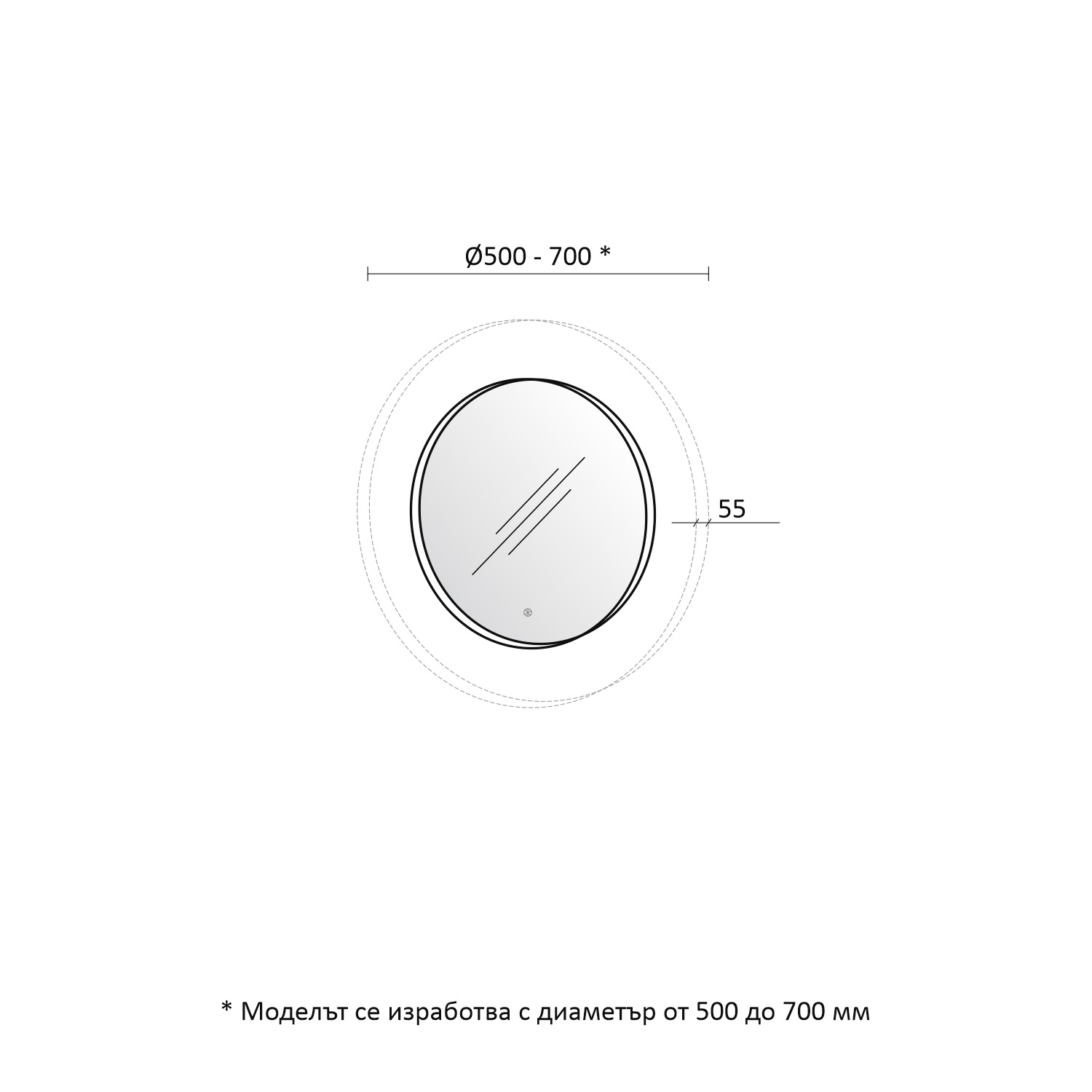 Ø500 - 700 *

55

* Моделът се изработва с диаметър от 500 до 700 мм